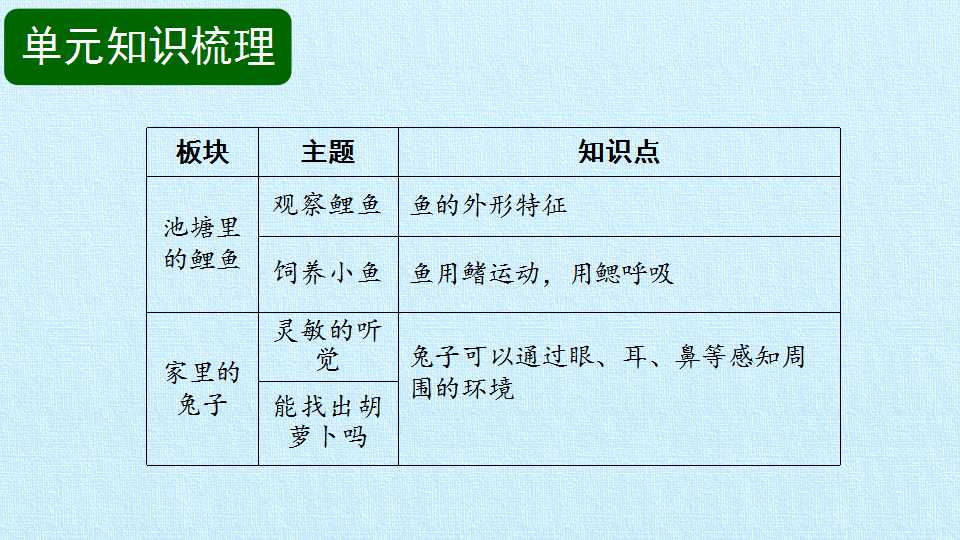 单元知识梳理

| 板块 | 主题 | 知识点 |
|---|---|---|
| 池塘里的鲤鱼 | 观察鲤鱼 | 鱼的外形特征 |
|  | 饲养小鱼 | 鱼用鳍运动，用鳃呼吸 |
| 家里的兔子 | 灵敏的听觉 | 兔子可以通过眼、耳、鼻等感知周围的环境 |
|  | 能找出胡萝卜吗 |  |